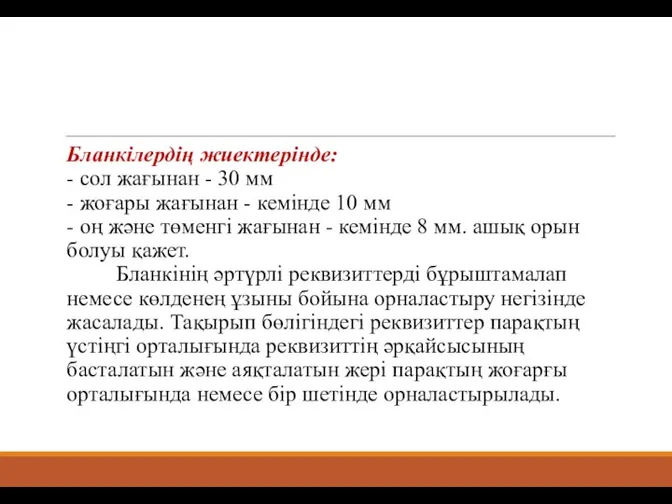 Бланкілердің жиектерінде:
- сол жағынан - 30 мм
- жоғары жағынан - кемінде 10 мм
- оң және төменгі жағынан - кемінде 8 мм. ашық орын болуы қажет.

Бланкінің әртүрлі реквизиттерді бұрыштамалап немесе көлденең ұзыны бойына орналастыру негізінде жасалады. Тақырып бөлігіндегі реквизиттер парақтың үстіңгі орталығында реквизиттің әрқайсысының басталатын және аяқталатын жері парақтың жоғарғы орталығында немесе бір шетінде орналастырылады.